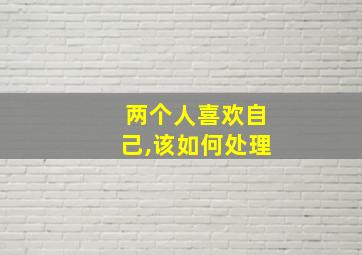 两个人喜欢自己,该如何处理